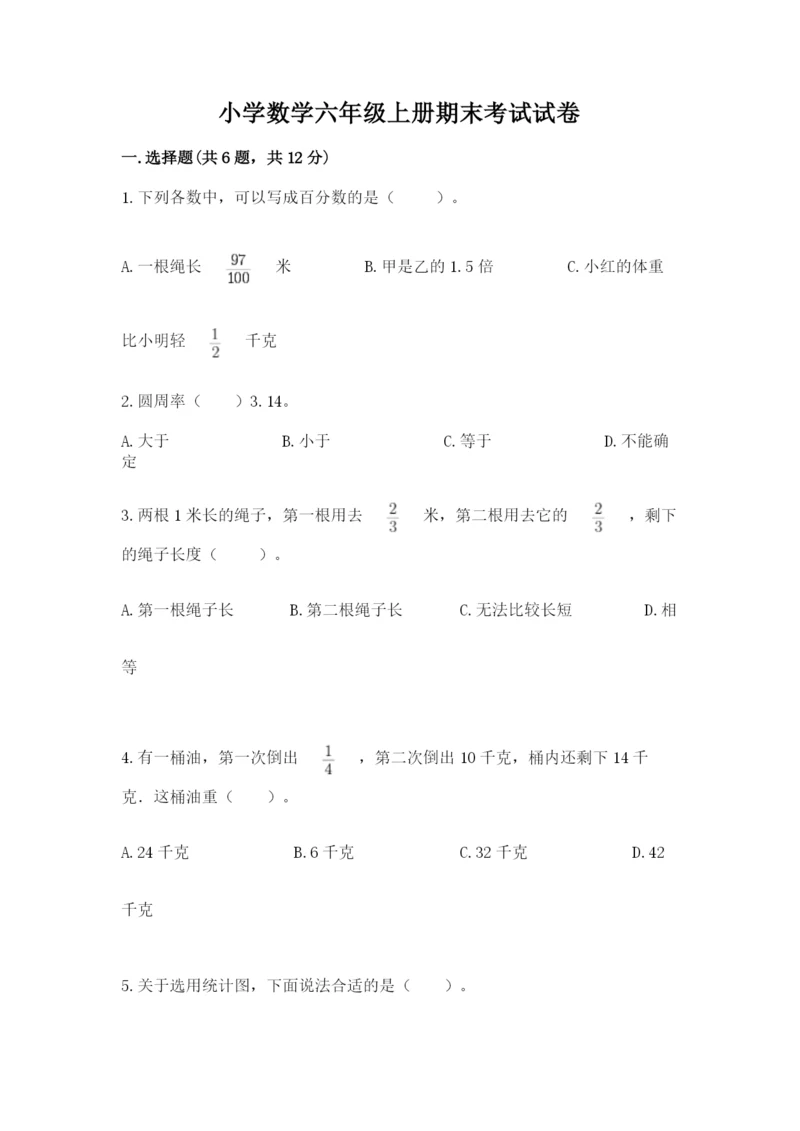 小学数学六年级上册期末考试试卷

一.选择题(共6题，共12分)

1.下列各数中，可以写成百分数的是（　　）。

A.一根绳长 $\frac{97}{100}$ 米　　B.甲是乙的1.5倍　　C.小红的体重比小明轻 $\frac{1}{2}$ 千克

2.圆周率（　　）3.14。

A.大于　　B.小于　　C.等于　　D.不能确定

3.两根1米长的绳子，第一根用去 $\frac{2}{3}$ 米，第二根用去它的 $\frac{2}{3}$ ，剩下的绳子长度（　　）。

A.第一根绳子长　　B.第二根绳子长　　C.无法比较长短　　D.相等

4.有一桶油，第一次倒出 $\frac{1}{4}$ ，第二次倒出10千克，桶内还剩下14千克．这桶油重（　　）。

A.24千克　　B.6千克　　C.32千克　　D.42千克

5.关于选用统计图，下面说法合适的是（　　）。